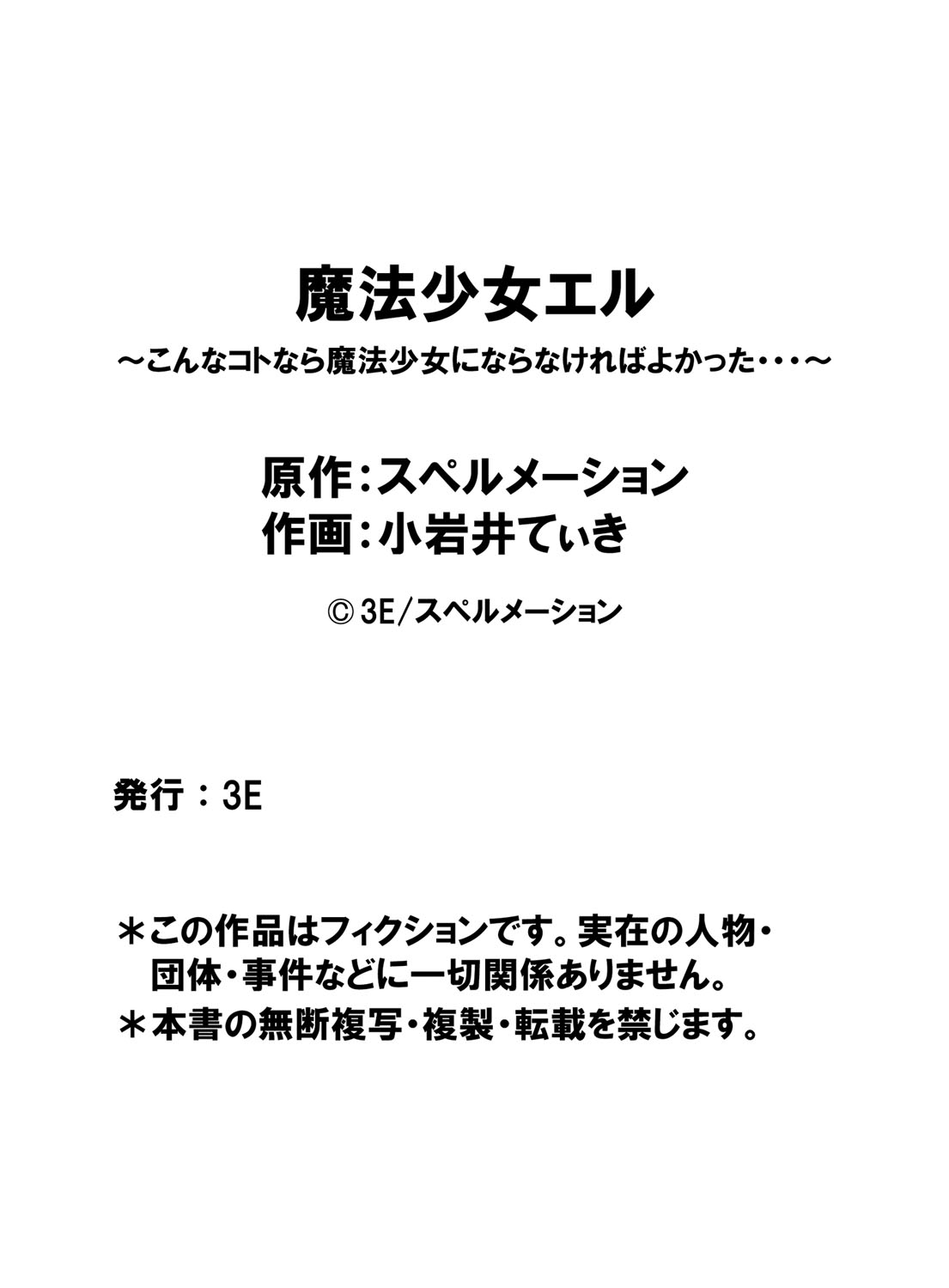 魔法少女エル
～こんなコトなら魔法少女にならなければよかった・・・～

原作：スペルメーション
作画：小岩井てぃき

© 3E/スペルメーション

発行：3E

＊この作品はフィクションです。実在の人物・団体・事件などに一切関係ありません。
＊本書の無断複写・複製・転載を禁じます。